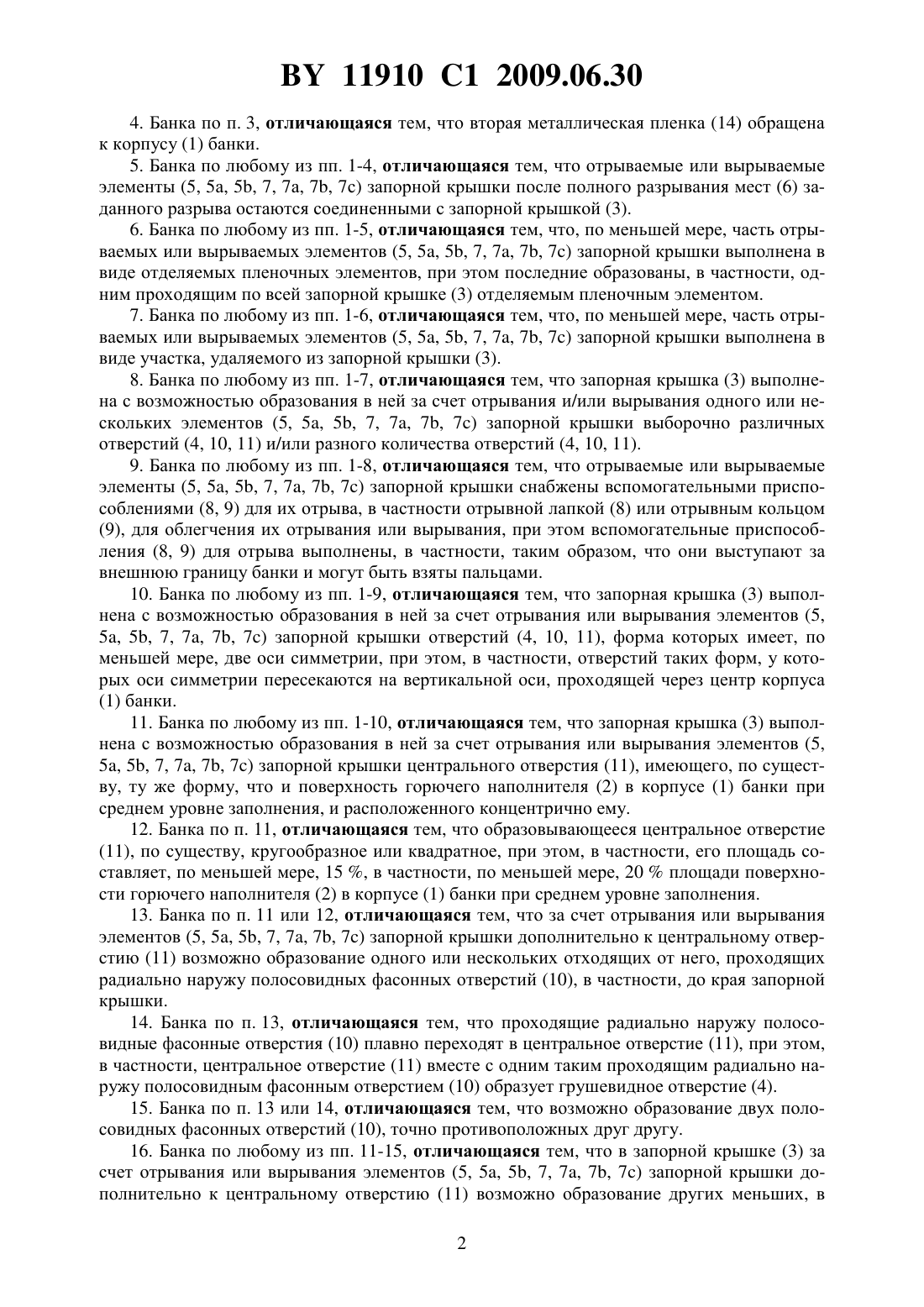 BY 11910 C1 2009.06.30

4. Банка по п. 3, отличающаяся тем, что вторая металлическая пленка (14) обращена к корпусу (1) банки.

5. Банка по любому из пп. 1-4, отличающаяся тем, что отрываемые или вырываемые элементы (5, 5a, 5b, 7, 7a, 7b, 7c) запорной крышки после полного разрывания мест (6) заданного разрыва остаются соединенными с запорной крышкой (3).

6. Банка по любому из пп. 1-5, отличающаяся тем, что, по меньшей мере, часть отрываемых или вырываемых элементов (5, 5a, 5b, 7, 7a, 7b, 7c) запорной крышки выполнена в виде отделяемых пленочных элементов, при этом последние образованы, в частности, одним проходящим по всей запорной крышке (3) отделяемым пленочным элементом.

7. Банка по любому из пп. 1-6, отличающаяся тем, что, по меньшей мере, часть отрываемых или вырываемых элементов (5, 5a, 5b, 7, 7a, 7b, 7c) запорной крышки выполнена в виде участка, удаляемого из запорной крышки (3).

8. Банка по любому из пп. 1-7, отличающаяся тем, что запорная крышка (3) выполнена с возможностью образования в ней за счет отрывания и/или вырывания одного или нескольких элементов (5, 5a, 5b, 7, 7a, 7b, 7c) запорной крышки выборочно различных отверстий (4, 10, 11) и/или разного количества отверстий (4, 10, 11).

9. Банка по любому из пп. 1-8, отличающаяся тем, что отрываемые или вырываемые элементы (5, 5a, 5b, 7, 7a, 7b, 7c) запорной крышки снабжены вспомогательными приспособлениями (8, 9) для их отрыва, в частности отрывной лапкой (8) или отрывным кольцом (9), для облегчения их отрывания или вырывания, при этом вспомогательные приспособления (8, 9) для отрыва выполнены, в частности, таким образом, что они выступают за внешнюю границу банки и могут быть взяты пальцами.

10. Банка по любому из пп. 1-9, отличающаяся тем, что запорная крышка (3) выполнена с возможностью образования в ней за счет отрывания или вырывания элементов (5, 5a, 5b, 7, 7a, 7b, 7c) запорной крышки отверстий (4, 10, 11), форма которых имеет, по меньшей мере, две оси симметрии, при этом, в частности, отверстий таких форм, у которых оси симметрии пересекаются на вертикальной оси, проходящей через центр корпуса (1) банки.

11. Банка по любому из пп. 1-10, отличающаяся тем, что запорная крышка (3) выполнена с возможностью образования в ней за счет отрывания или вырывания элементов (5, 5a, 5b, 7, 7a, 7b, 7c) запорной крышки центрального отверстия (11), имеющего, по существу, ту же форму, что и поверхность горючего наполнителя (2) в корпусе (1) банки при среднем уровне заполнения, и расположенного концентрично ему.

12. Банка по п. 11, отличающаяся тем, что образовывающееся центральное отверстие (11), по существу, кругообразное или квадратное, при этом, в частности, его площадь составляет, по меньшей мере, 15 %, в частности, по меньшей мере, 20 % площади поверхности горючего наполнителя (2) в корпусе (1) банки при среднем уровне заполнения.

13. Банка по п. 11 или 12, отличающаяся тем, что за счет отрывания или вырывания элементов (5, 5a, 5b, 7, 7a, 7b, 7c) запорной крышки дополнительно к центральному отверстию (11) возможно образование одного или нескольких отходящих от него, проходящих радиально наружу полосовидных фасонных отверстий (10), в частности, до края запорной крышки.

14. Банка по п. 13, отличающаяся тем, что проходящие радиально наружу полосовидные фасонные отверстия (10) плавно переходят в центральное отверстие (11), при этом, в частности, центральное отверстие (11) вместе с одним таким проходящим радиально наружу полосовидным фасонным отверстием (10) образует грушевидное отверстие (4).

15. Банка по п. 13 или 14, отличающаяся тем, что возможно образование двух полосовидных фасонных отверстий (10), точно противоположных друг другу.

16. Банка по любому из пп. 11-15, отличающаяся тем, что в запорной крышке (3) за счет отрывания или вырывания элементов (5, 5a, 5b, 7, 7a, 7b, 7c) запорной крышки дополнительно к центральному отверстию (11) возможно образование других меньших, в

2